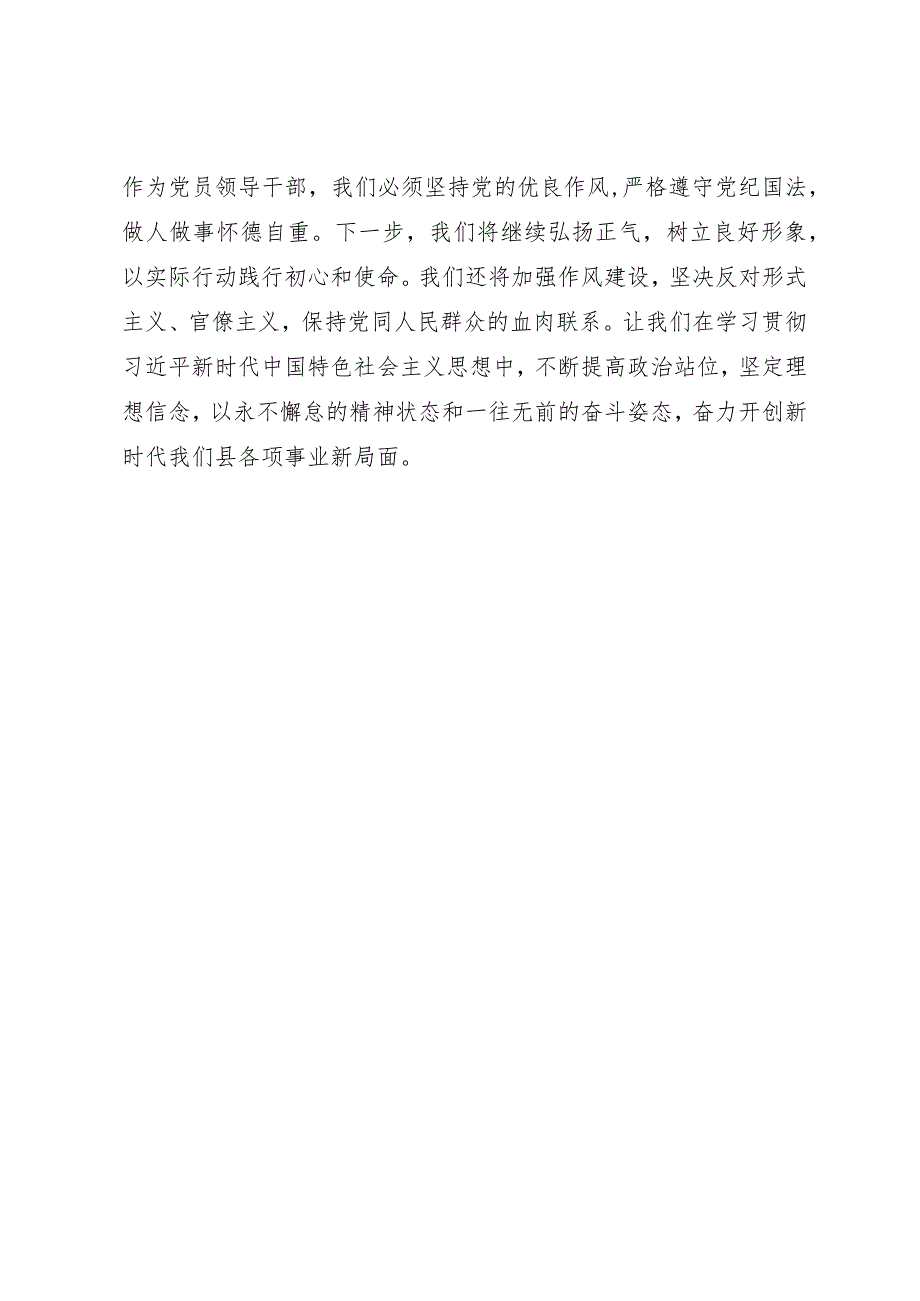 作为党员领导干部，我们必须坚持党的优良作风,严格遵守党纪国法，做人做事怀德自重。下一步，我们将继续弘扬正气，树立良好形象，以实际行动践行初心和使命。我们还将加强作风建设，坚决反对形式主义、官僚主义，保持党同人民群众的血肉联系。让我们在学习贯彻习近平新时代中国特色社会主义思想中，不断提高政治站位，坚定理想信念，以永不懈怠的精神状态和一往无前的奋斗姿态，奋力开创新时代我们县各项事业新局面。